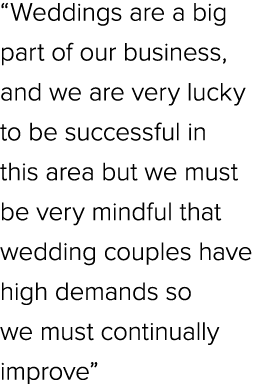 “Weddings are a big part of our business, and we are very lucky to be successful in this area but we must be very mindful that wedding couples have high demands so we must continually improve”